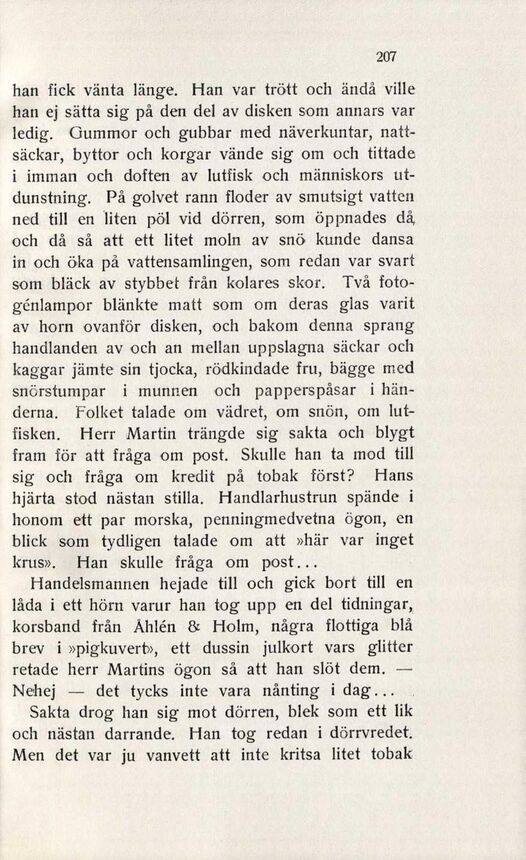 207

han fick vänta länge. Han var trött och ändå ville han ej sätta sig på den del av disken som annars var ledig. Gummor och gubbar med näverkuntar, nattsäckar, byttor och korgar vände sig om och tittade i imman och doften av lutfisk och människors utdunstning. På golvet rann floder av smutsigt vatten ned till en liten pöl vid dörren, som öppnades då, och då så att ett litet moln av snö kunde dansa in och öka på vattensamlingen, som redan var svart som bläck av stybbet från kolares skor. Två fotogénlampor blänkte matt som om deras glas varit av horn ovanför disken, och bakom denna sprang handlanden av och an mellan uppslagna säckar och kaggar jämte sin tjocka, rödkindade fru, bägge med snörstumpar i munnen och papperspåsar i händerna. Folket talade om vädret, om snön, om lutfisken. Herr Martin trängde sig sakta och blygt fram för att fråga om post. Skulle han ta mod till sig och fråga om kredit på tobak först? Hans hjärta stod nästan stilla. Handlarhustrun spände i honom ett par morska, penningmedvetna ögon, en blick som tydligen talade om att »här var inget krus». Han skulle fråga om post...

Handelsmannen hejade till och gick bort till en låda i ett hörn varur han tog upp en del tidningar, korsband från Åhlén & Holm, några flottiga blå brev i »pigkuvert», ett dussin julkort vars glitter retade herr Martins ögon så att han slöt dem. — Nehej — det tycks inte vara nånting i dag...

Sakta drog han sig mot dörren, blek som ett lik och nästan darrande. Han tog redan i dörrvredet. Men det var ju vanvett att inte kritsa litet tobak